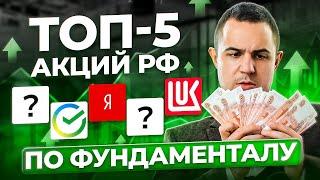 ТОП-5
АКЦИЙ РФ

?

Я

?

LUK

ПО ФУНДАМЕНТАЛУ